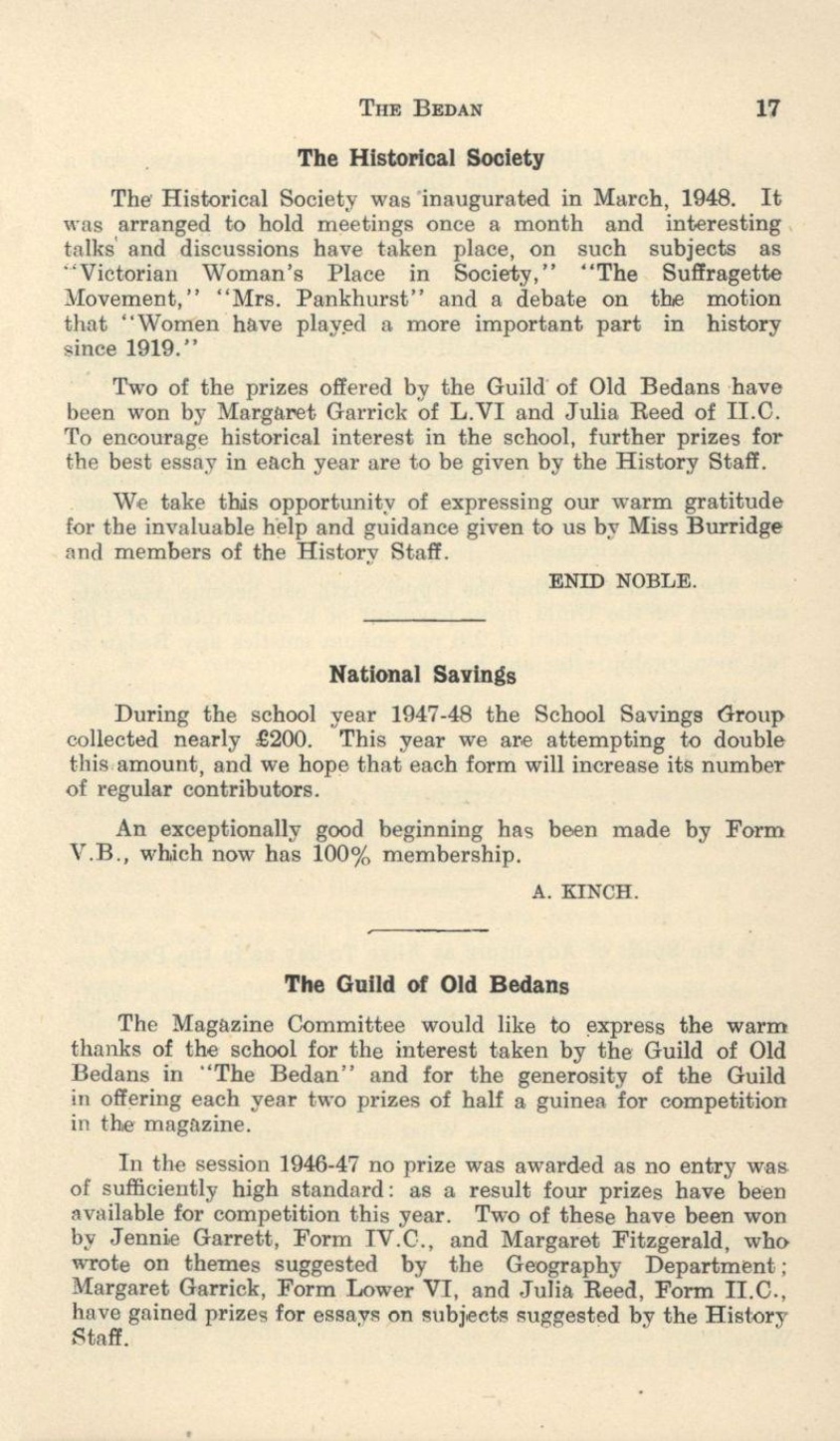 THE BEDAN 17

The Historical Society

The Historical Society was inaugurated in March, 1948. It was arranged to hold meetings once a month and interesting talks and discussions have taken place, on such subjects as "Victorian Woman's Place in Society," "The Suffragette Movement," "Mrs. Pankhurst" and a debate on the motion that "Women have played a more important part in history since 1919."

Two of the prizes offered by the Guild of Old Bedans have been won by Margaret Garrick of L.VI and Julia Reed of II.C. To encourage historical interest in the school, further prizes for the best essay in each year are to be given by the History Staff.

We take this opportunity of expressing our warm gratitude for the invaluable help and guidance given to us by Miss Burridge and members of the History Staff.

ENID NOBLE.

National Savings

During the school year 1947-48 the School Savings Group collected nearly £200. This year we are attempting to double this amount, and we hope that each form will increase its number of regular contributors.

An exceptionally good beginning has been made by Form V.B., which now has 100% membership.

A. KINCH.

The Guild of Old Bedans

The Magazine Committee would like to express the warm thanks of the school for the interest taken by the Guild of Old Bedans in "The Bedan" and for the generosity of the Guild in offering each year two prizes of half a guinea for competition in the magazine.

In the session 1946-47 no prize was awarded as no entry was of sufficiently high standard: as a result four prizes have been available for competition this year. Two of these have been won by Jennie Garrett, Form IV.C., and Margaret Fitzgerald, who wrote on themes suggested by the Geography Department; Margaret Garrick, Form Lower VI, and Julia Reed, Form II.C., have gained prizes for essays on subjects suggested by the History Staff.